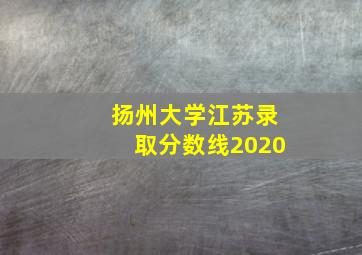 扬州大学江苏录取分数线2020